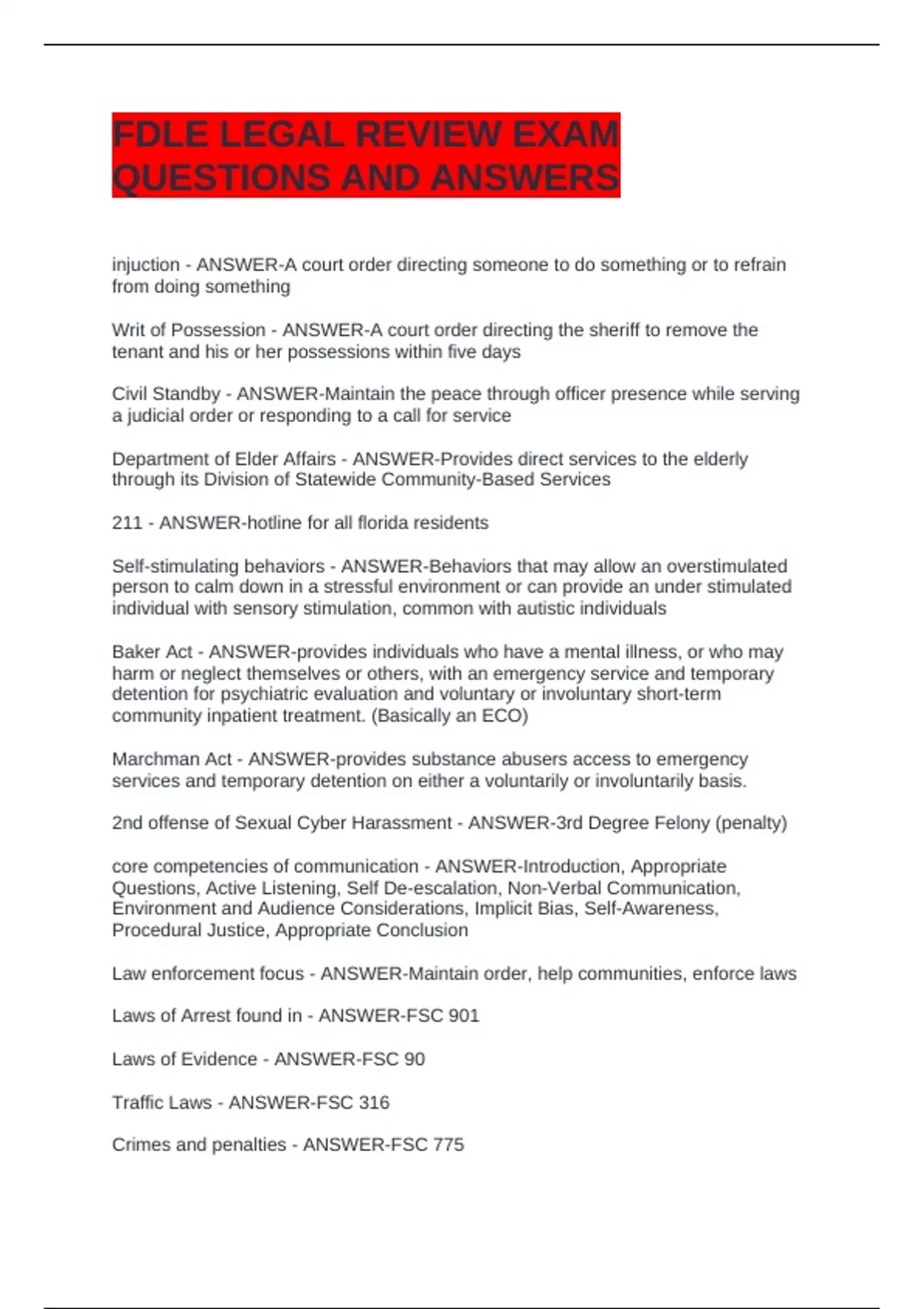 FDLE LEGAL REVIEW EXAM QUESTIONS AND ANSWERS

injuction - ANSWER-A court order directing someone to do something or to refrain from doing something

Writ of Possession - ANSWER-A court order directing the sheriff to remove the tenant and his or her possessions within five days

Civil Standby - ANSWER-Maintain the peace through officer presence while serving a judicial order or responding to a call for service

Department of Elder Affairs - ANSWER-Provides direct services to the elderly through its Division of Statewide Community-Based Services

211 - ANSWER-hotline for all florida residents

Self-stimulating behaviors - ANSWER-Behaviors that may allow an overstimulated person to calm down in a stressful environment or can provide an under stimulated individual with sensory stimulation, common with autistic individuals

Baker Act - ANSWER-provides individuals who have a mental illness, or who may harm or neglect themselves or others, with an emergency service and temporary detention for psychiatric evaluation and voluntary or involuntary short-term community inpatient treatment. (Basically an ECO)

Marchman Act - ANSWER-provides substance abusers access to emergency services and temporary detention on either a voluntarily or involuntarily basis.

2nd offense of Sexual Cyber Harassment - ANSWER-3rd Degree Felony (penalty)

core competencies of communication - ANSWER-Introduction, Appropriate Questions, Active Listening, Self De-escalation, Non-Verbal Communication, Environment and Audience Considerations, Implicit Bias, Self-Awareness, Procedural Justice, Appropriate Conclusion

Law enforcement focus - ANSWER-Maintain order, help communities, enforce laws

Laws of Arrest found in - ANSWER-FSC 901

Laws of Evidence - ANSWER-FSC 90

Traffic Laws - ANSWER-FSC 316

Crimes and penalties - ANSWER-FSC 775